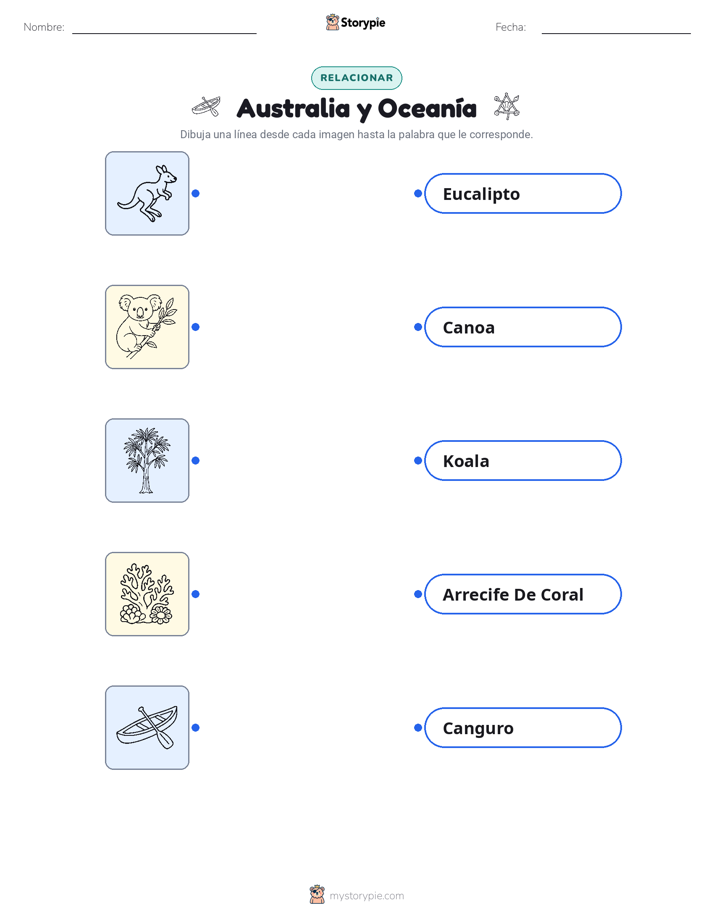 Nombre:

Storypie

Fecha:

RELACIONAR

Australia y Oceanía

Dibuja una línea desde cada imagen hasta la palabra que le corresponde.

Eucalipto

Canoa

Koala

Arrecife De Coral

Canguro

mystorypie.com